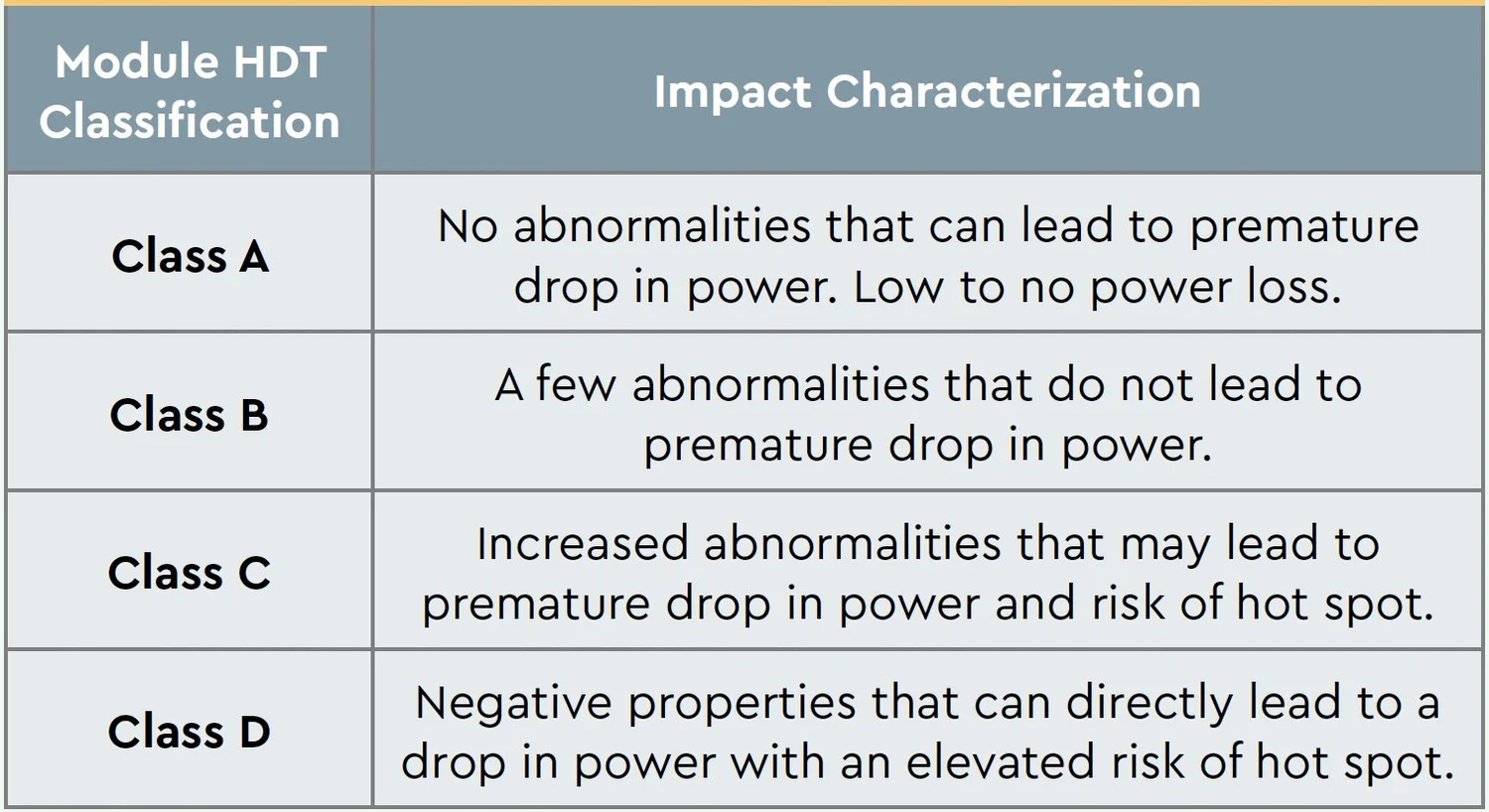 | Module HDT Classification | Impact Characterization |
|---|---|
| Class A | No abnormalities that can lead to premature drop in power. Low to no power loss. |
| Class B | A few abnormalities that do not lead to premature drop in power. |
| Class C | Increased abnormalities that may lead to premature drop in power and risk of hot spot. |
| Class D | Negative properties that can directly lead to a drop in power with an elevated risk of hot spot. |